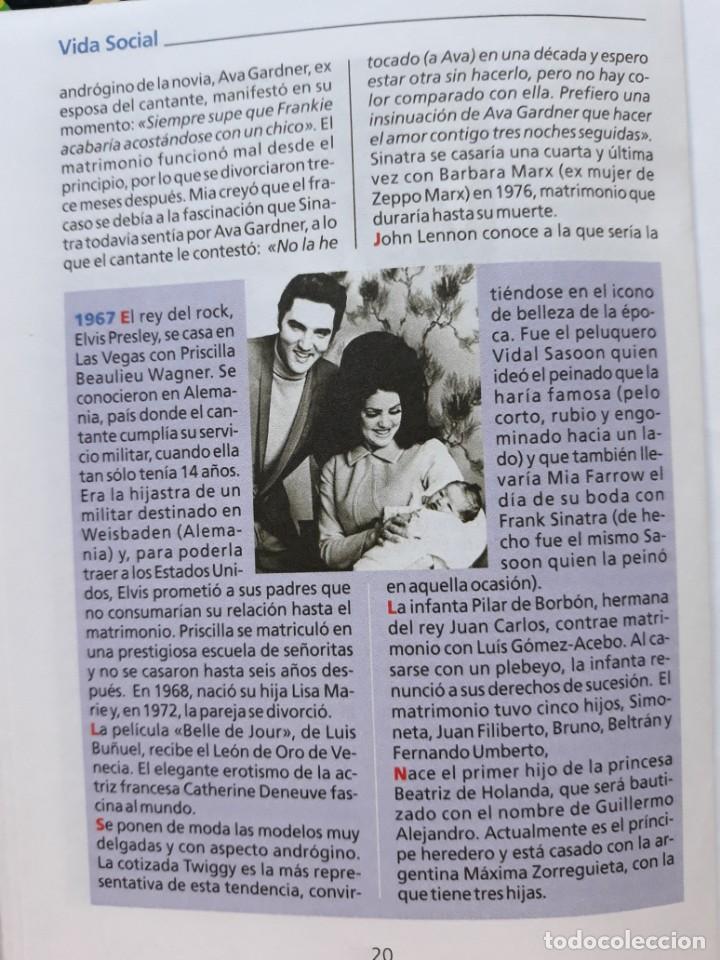 Vida Social

andrógino de la novia, Ava Gardner, ex esposa del cantante, manifestó en su momento: «Siempre supe que Frankie acabaría acostándose con un chico». El matrimonio funcionó mal desde el principio, por lo que se divorciaron trece meses después. Mia creyó que el fracaso se debía a la fascinación que Sinatra todavía sentía por Ava Gardner, a lo que el cantante le contestó: «No la he tocado (a Ava) en una década y espero estar otra sin hacerlo, pero no hay color comparado con ella. Prefiero una insinuación de Ava Gardner que hacer el amor contigo tres noches seguidas». Sinatra se casaría una cuarta y última vez con Barbara Marx (ex mujer de Zeppo Marx) en 1976, matrimonio que duraría hasta su muerte.
John Lennon conoce a la que sería la

1967 El rey del rock, Elvis Presley, se casa en Las Vegas con Priscilla Beaulieu Wagner. Se conocieron en Alemania, país donde el cantante cumplía su servicio militar, cuando ella tan sólo tenía 14 años. Era la hijastra de un militar destinado en Weisbaden (Alemania) y, para poderla traer a los Estados Unidos, Elvis prometió a sus padres que no consumarían su relación hasta el matrimonio. Priscilla se matriculó en una prestigiosa escuela de señoritas y no se casaron hasta seis años después. En 1968, nació su hija Lisa Marie y, en 1972, la pareja se divorció.
La película «Belle de Jour», de Luis Buñuel, recibe el León de Oro de Venecia. El elegante erotismo de la actriz francesa Catherine Deneuve fascina al mundo.
Se ponen de moda las modelos muy delgadas y con aspecto andrógino. La cotizada Twiggy es la más representativa de esta tendencia, convirtiéndose en el icono de belleza de la época. Fue el peluquero Vidal Sasoon quien ideó el peinado que la haría famosa (pelo corto, rubio y engominado hacia un lado) y que también llevaría Mia Farrow el día de su boda con Frank Sinatra (de hecho fue el mismo Sasoon quien la peinó en aquella ocasión).
La infanta Pilar de Borbón, hermana del rey Juan Carlos, contrae matrimonio con Luis Gómez-Acebo. Al casarse con un plebeyo, la infanta renunció a sus derechos de sucesión. El matrimonio tuvo cinco hijos, Simoneta, Juan Filiberto, Bruno, Beltrán y Fernando Umberto,
Nace el primer hijo de la princesa Beatriz de Holanda, que será bautizado con el nombre de Guillermo Alejandro. Actualmente es el príncipe heredero y está casado con la argentina Máxima Zorreguieta, con la que tiene tres hijas.

20

todocoleccion